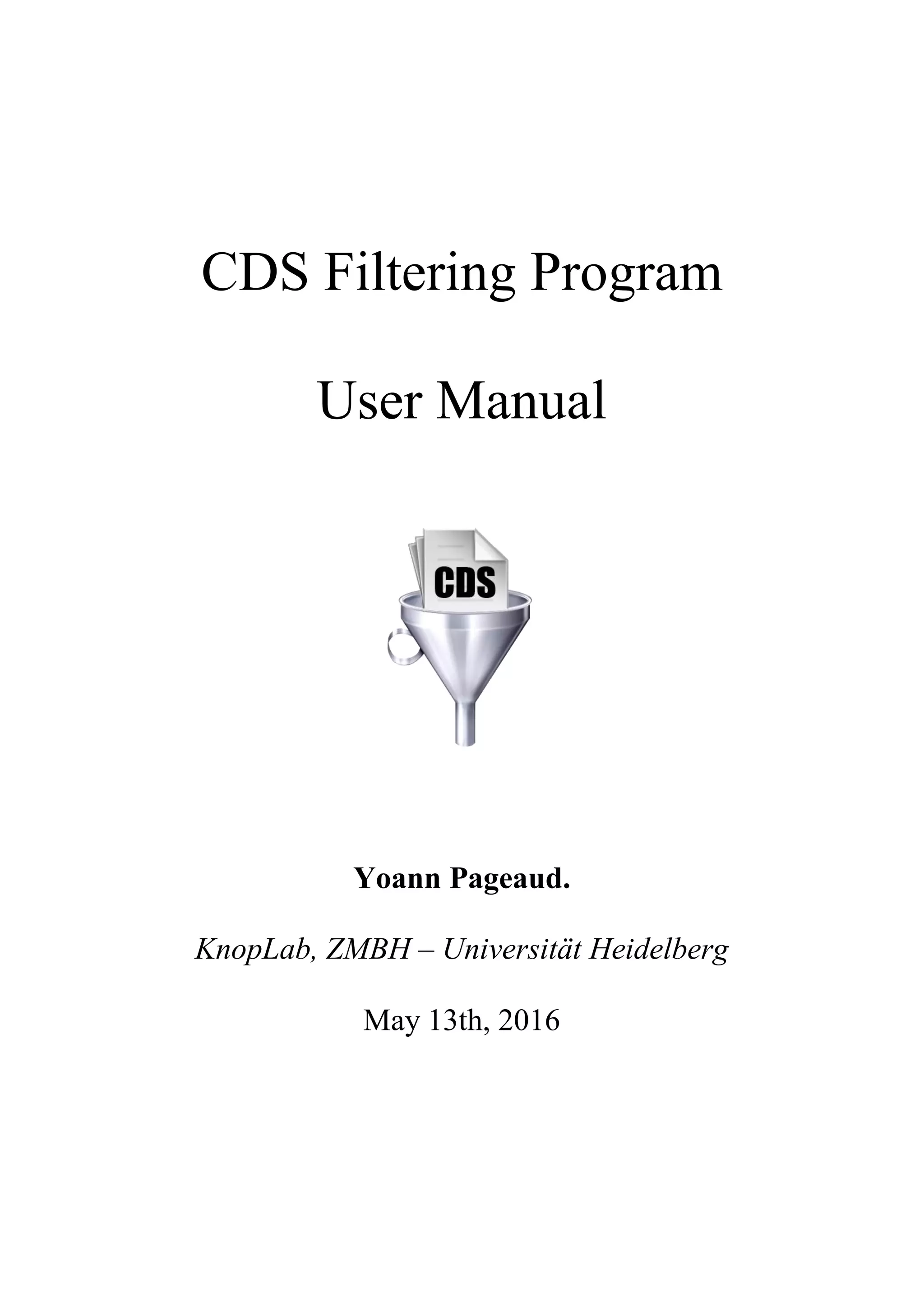 CDS Filtering Program

User Manual

CDS

Yoann Pageaud.

KnopLab, ZMBH – Universität Heidelberg

May 13th, 2016